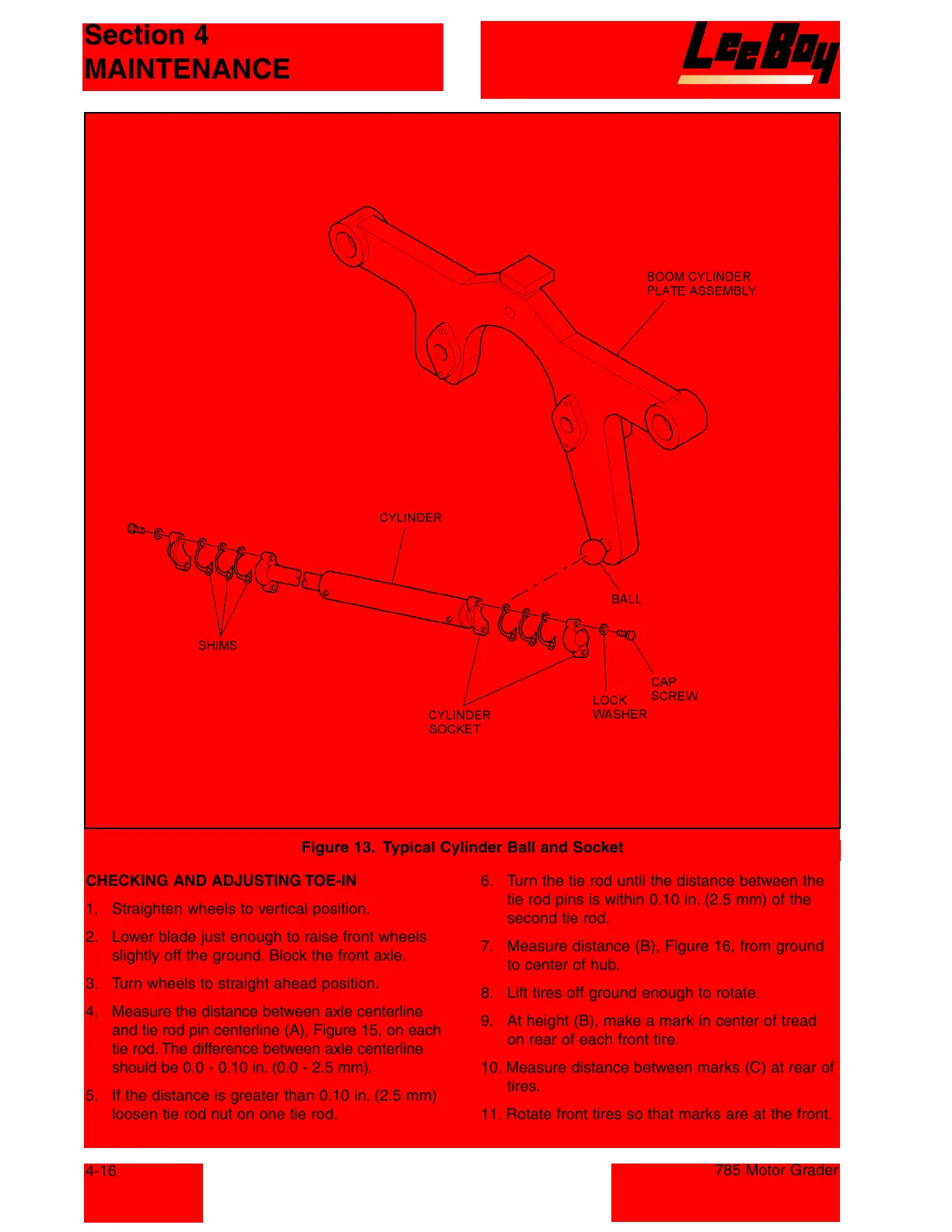 Section 4
MAINTENANCE

LeeBoy

BOOM CYLINDER PLATE ASSEMBLY

CYLINDER

BALL

SHIMS

CAP SCREW

LOCK WASHER

CYLINDER SOCKET

Figure 13. Typical Cylinder Ball and Socket

CHECKING AND ADJUSTING TOE-IN

1. Straighten wheels to vertical position.

2. Lower blade just enough to raise front wheels slightly off the ground. Block the front axle.

3. Turn wheels to straight ahead position.

4. Measure the distance between axle centerline and tie rod pin centerline (A), Figure 15, on each tie rod. The difference between axle centerline should be 0.0 - 0.10 in. (0.0 - 2.5 mm).

5. If the distance is greater than 0.10 in. (2.5 mm) loosen tie rod nut on one tie rod.

6. Turn the tie rod until the distance between the tie rod pins is within 0.10 in. (2.5 mm) of the second tie rod.

7. Measure distance (B), Figure 16, from ground to center of hub.

8. Lift tires off ground enough to rotate.

9. At height (B), make a mark in center of tread on rear of each front tire.

10. Measure distance between marks (C) at rear of tires.

11. Rotate front tires so that marks are at the front.

4-16

785 Motor Grader